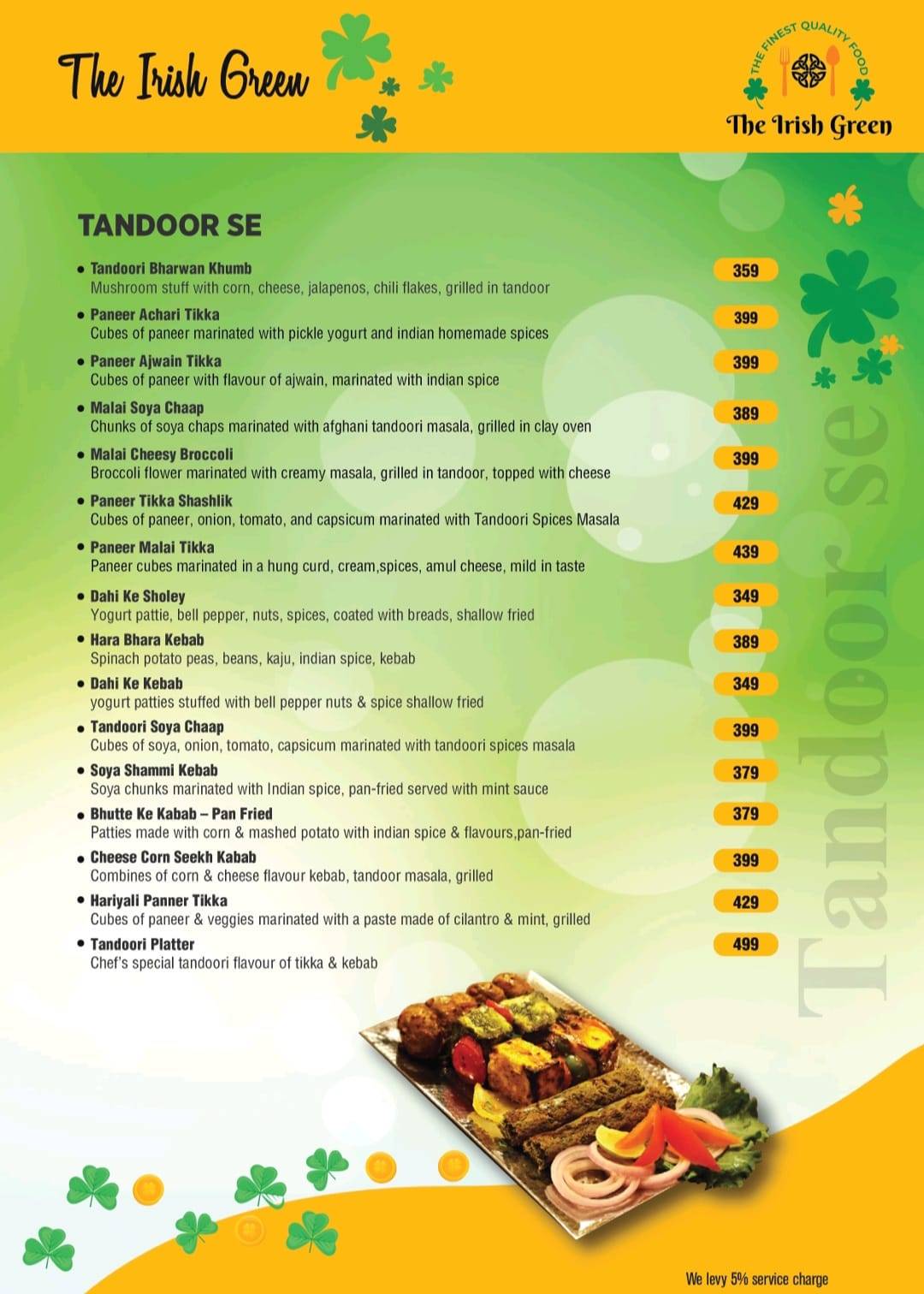 The Irish Green

THE FINEST QUALITY FOOD
The Irish Green

TANDOOR SE

• Tandoori Bharwan Khumb 359
Mushroom stuff with corn, cheese, jalapenos, chili flakes, grilled in tandoor

• Paneer Achari Tikka 399
Cubes of paneer marinated with pickle yogurt and indian homemade spices

• Paneer Ajwain Tikka 399
Cubes of paneer with flavour of ajwain, marinated with indian spice

• Malai Soya Chaap 389
Chunks of soya chaps marinated with afghani tandoori masala, grilled in clay oven

• Malai Cheesy Broccoli 399
Broccoli flower marinated with creamy masala, grilled in tandoor, topped with cheese

• Paneer Tikka Shashlik 429
Cubes of paneer, onion, tomato, and capsicum marinated with Tandoori Spices Masala

• Paneer Malai Tikka 439
Paneer cubes marinated in a hung curd, cream,spices, amul cheese, mild in taste

• Dahi Ke Sholey 349
Yogurt pattie, bell pepper, nuts, spices, coated with breads, shallow fried

• Hara Bhara Kebab 389
Spinach potato peas, beans, kaju, indian spice, kebab

• Dahi Ke Kebab 349
yogurt patties stuffed with bell pepper nuts & spice shallow fried

• Tandoori Soya Chaap 399
Cubes of soya, onion, tomato, capsicum marinated with tandoori spices masala

• Soya Shammi Kebab 379
Soya chunks marinated with Indian spice, pan-fried served with mint sauce

• Bhutte Ke Kabab – Pan Fried 379
Patties made with corn & mashed potato with indian spice & flavours,pan-fried

• Cheese Corn Seekh Kabab 399
Combines of corn & cheese flavour kebab, tandoor masala, grilled

• Hariyali Panner Tikka 429
Cubes of paneer & veggies marinated with a paste made of cilantro & mint, grilled

• Tandoori Platter 499
Chef's special tandoori flavour of tikka & kebab

Tandoor se

We levy 5% service charge